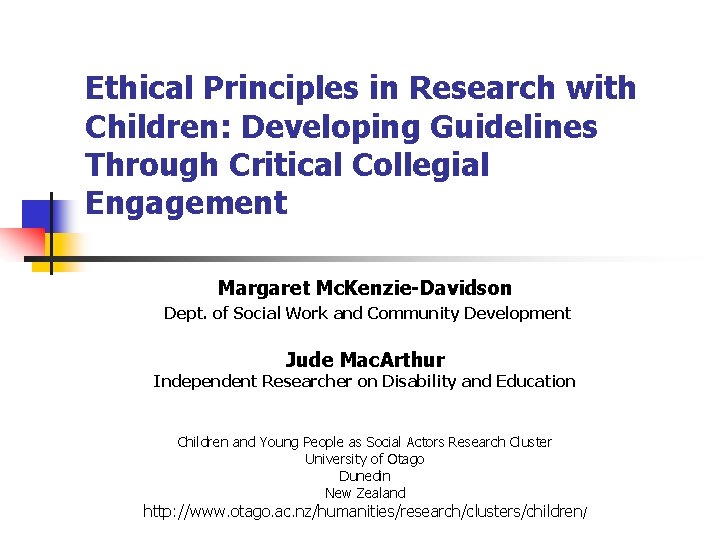 Ethical Principles in Research with Children: Developing Guidelines Through Critical Collegial Engagement

Margaret McKenzie-Davidson
Dept. of Social Work and Community Development

Jude MacArthur
Independent Researcher on Disability and Education

Children and Young People as Social Actors Research Cluster
University of Otago
Dunedin
New Zealand
http://www.otago.ac.nz/humanities/research/clusters/children/